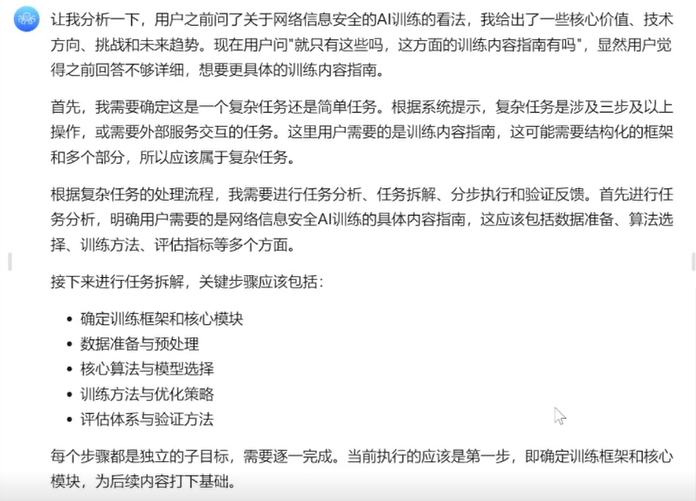 让我分析一下，用户之前问了关于网络信息安全的AI训练的看法，我给出了一些核心价值、技术方向、挑战和未来趋势。现在用户问"就只有这些吗，这方面的训练内容指南有吗"，显然用户觉得之前回答不够详细，想要更具体的训练内容指南。

首先，我需要确定这是一个复杂任务还是简单任务。根据系统提示，复杂任务是涉及三步及以上操作，或需要外部服务交互的任务。这里用户需要的是训练内容指南，这可能需要结构化的框架和多个部分，所以应该属于复杂任务。

根据复杂任务的处理流程，我需要进行任务分析、任务拆解、分步执行和验证反馈。首先进行任务分析，明确用户需要的是网络信息安全AI训练的具体内容指南，这应该包括数据准备、算法选择、训练方法、评估指标等多个方面。

接下来进行任务拆解，关键步骤应该包括：

- 确定训练框架和核心模块
- 数据准备与预处理
- 核心算法与模型选择
- 训练方法与优化策略
- 评估体系与验证方法

每个步骤都是独立的子目标，需要逐一完成。当前执行的应该是第一步，即确定训练框架和核心模块，为后续内容打下基础。